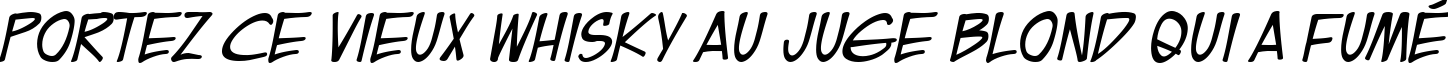 PORTEZ CE VIEUX WHISKY AU JUGE BLOND QUI A FUMÉ